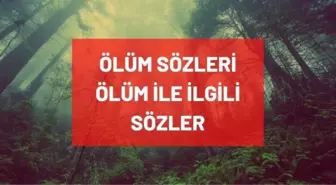 ÖLÜM SÖZLERİ ÖLÜM İLE İLGİLİ SÖZLER